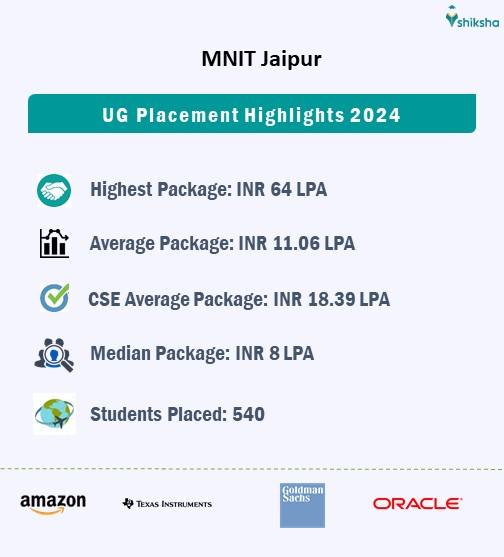 shiksha

MNIT Jaipur

UG Placement Highlights 2024

Highest Package: INR 64 LPA

Average Package: INR 11.06 LPA

CSE Average Package: INR 18.39 LPA

Median Package: INR 8 LPA

Students Placed: 540

amazon

TEXAS INSTRUMENTS

Goldman Sachs

ORACLE